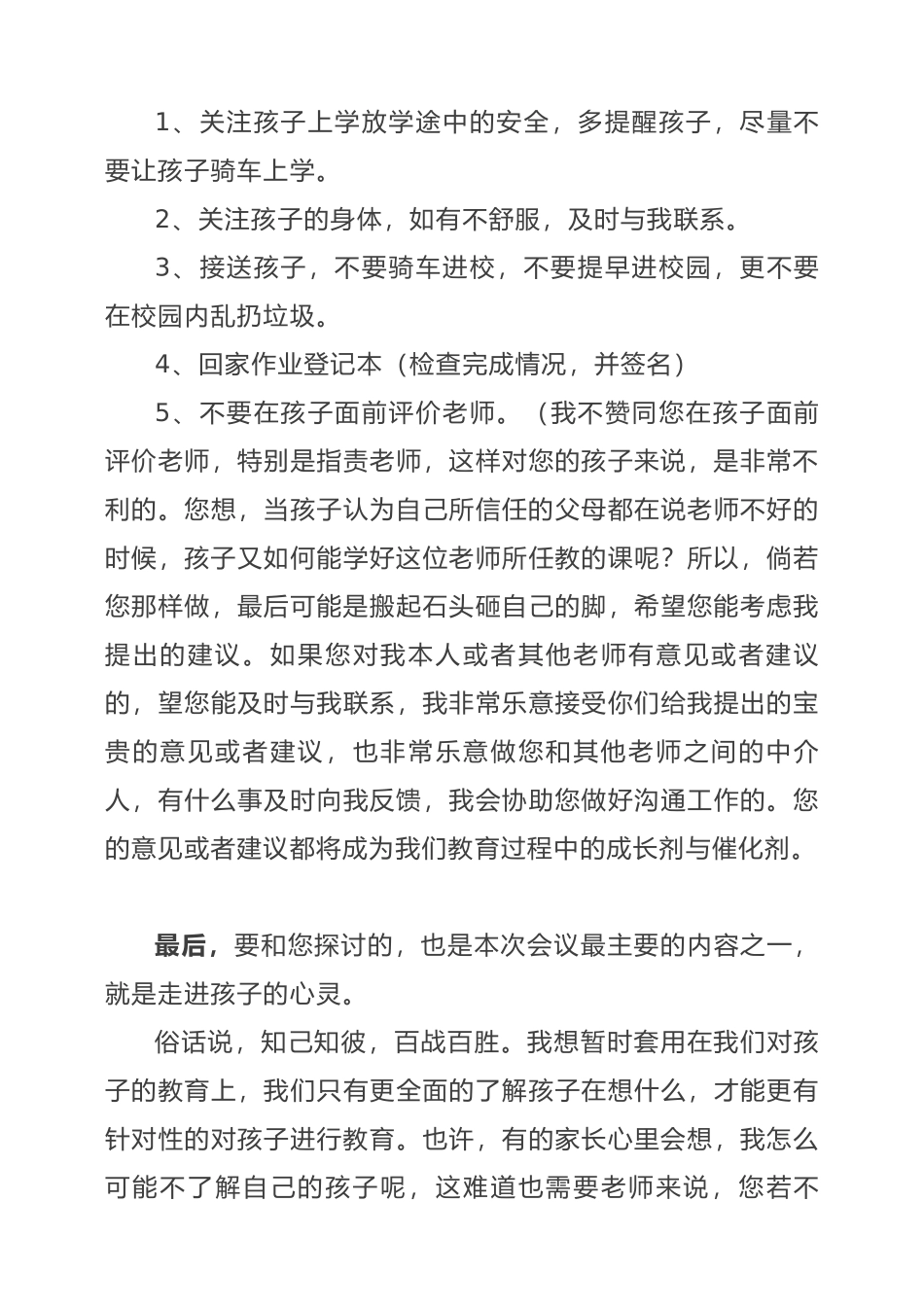 1、关注孩子上学放学途中的安全，多提醒孩子，尽量不要让孩子骑车上学。

2、关注孩子的身体，如有不舒服，及时与我联系。

3、接送孩子，不要骑车进校，不要提早进校园，更不要在校园内乱扔垃圾。

4、回家作业登记本（检查完成情况，并签名）

5、不要在孩子面前评价老师。（我不赞同您在孩子面前评价老师，特别是指责老师，这样对您的孩子来说，是非常不利的。您想，当孩子认为自己所信任的父母都在说老师不好的时候，孩子又如何能学好这位老师所任教的课呢？所以，倘若您那样做，最后可能是搬起石头砸自己的脚，希望您能考虑我提出的建议。如果您对我本人或者其他老师有意见或者建议的，望您能及时与我联系，我非常乐意接受你们给我提出的宝贵的意见或者建议，也非常乐意做您和其他老师之间的中介人，有什么事及时向我反馈，我会协助您做好沟通工作的。您的意见或者建议都将成为我们教育过程中的成长剂与催化剂。

最后，要和您探讨的，也是本次会议最主要的内容之一，就是走进孩子的心灵。

俗话说，知己知彼，百战百胜。我想暂时套用在我们对孩子的教育上，我们只有更全面的了解孩子在想什么，才能更有针对性的对孩子进行教育。也许，有的家长心里会想，我怎么可能不了解自己的孩子呢，这难道也需要老师来说，您若不